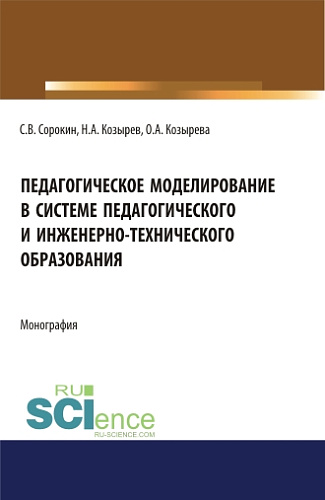 С.В. Сорокин, Н.А. Козырев, О.А. Козырева

ПЕДАГОГИЧЕСКОЕ МОДЕЛИРОВАНИЕ В СИСТЕМЕ ПЕДАГОГИЧЕСКОГО И ИНЖЕНЕРНО-ТЕХНИЧЕСКОГО ОБРАЗОВАНИЯ

Монография

RU
SCIence
RU-SCIENCE.COM